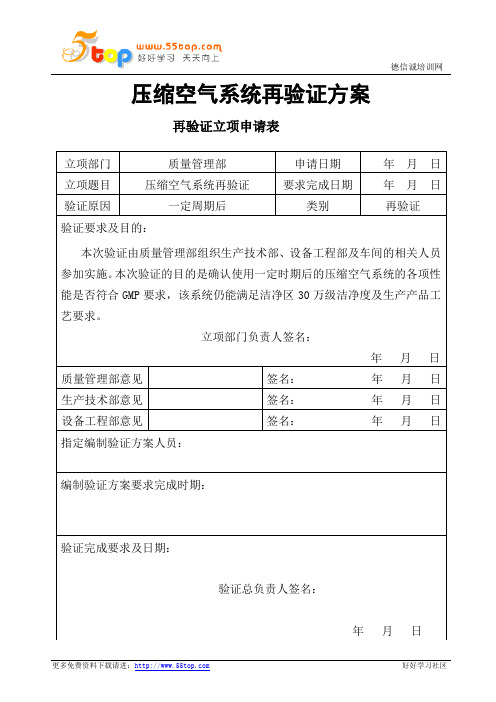 5top www.55top.com 好好学习 天天向上

德信诚培训网

压缩空气系统再验证方案

再验证立项申请表

| 立项部门 | 质量管理部 | 申请日期 | 年 月 日 |
|---|---|---|---|
| 立项题目 | 压缩空气系统再验证 | 要求完成日期 | 年 月 日 |
| 验证原因 | 一定周期后 | 类别 | 再验证 |

验证要求及目的：

本次验证由质量管理部组织生产技术部、设备工程部及车间的相关人员参加实施。本次验证的目的是确认使用一定时期后的压缩空气系统的各项性能是否符合 GMP 要求，该系统仍能满足洁净区 30 万级洁净度及生产产品工艺要求。

立项部门负责人签名：

年 月 日

| 质量管理部意见 | | 签名： | 年 月 日 |
|---|---|---|---|
| 生产技术部意见 | | 签名： | 年 月 日 |
| 设备工程部意见 | | 签名： | 年 月 日 |

指定编制验证方案人员：

编制验证方案要求完成时期：

验证完成要求及日期：

验证总负责人签名：

年 月 日

更多免费资料下载请进：http://www.55top.com

好好学习社区